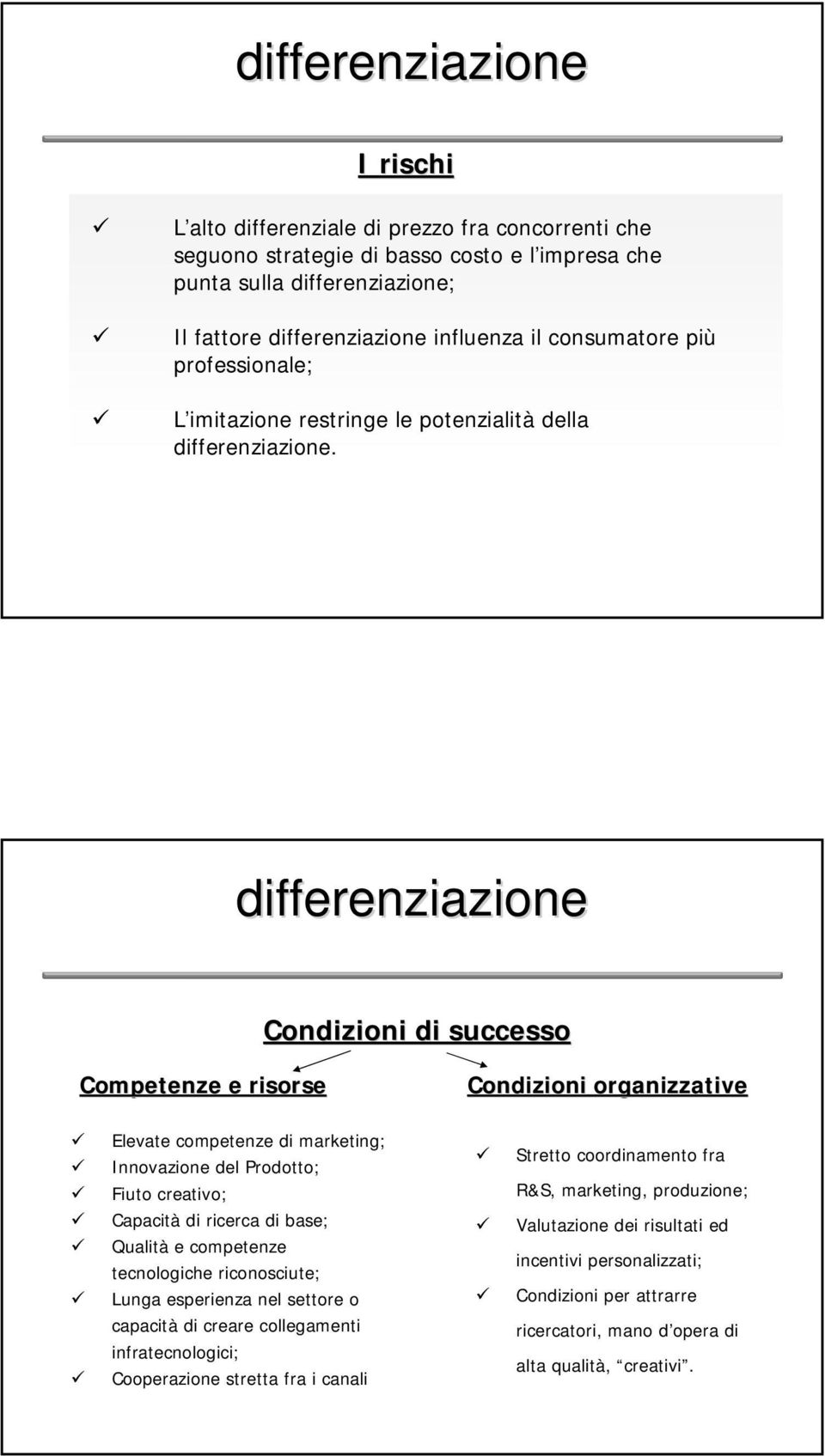 differenziazione

I rischi

✓ L'alto differenziale di prezzo fra concorrenti che seguono strategie di basso costo e l'impresa che punta sulla differenziazione;

✓ Il fattore differenziazione influenza il consumatore più professionale;

✓ L'imitazione restringe le potenzialità della differenziazione.

differenziazione

Condizioni di successo

Competenze e risorse

✓ Elevate competenze di marketing;
✓ Innovazione del Prodotto;
✓ Fiuto creativo;
✓ Capacità di ricerca di base;
✓ Qualità e competenze tecnologiche riconosciute;
✓ Lunga esperienza nel settore o capacità di creare collegamenti infratecnologici;
✓ Cooperazione stretta fra i canali

Condizioni organizzative

✓ Stretto coordinamento fra R&S, marketing, produzione;
✓ Valutazione dei risultati ed incentivi personalizzati;
✓ Condizioni per attrarre ricercatori, mano d'opera di alta qualità, "creativi".